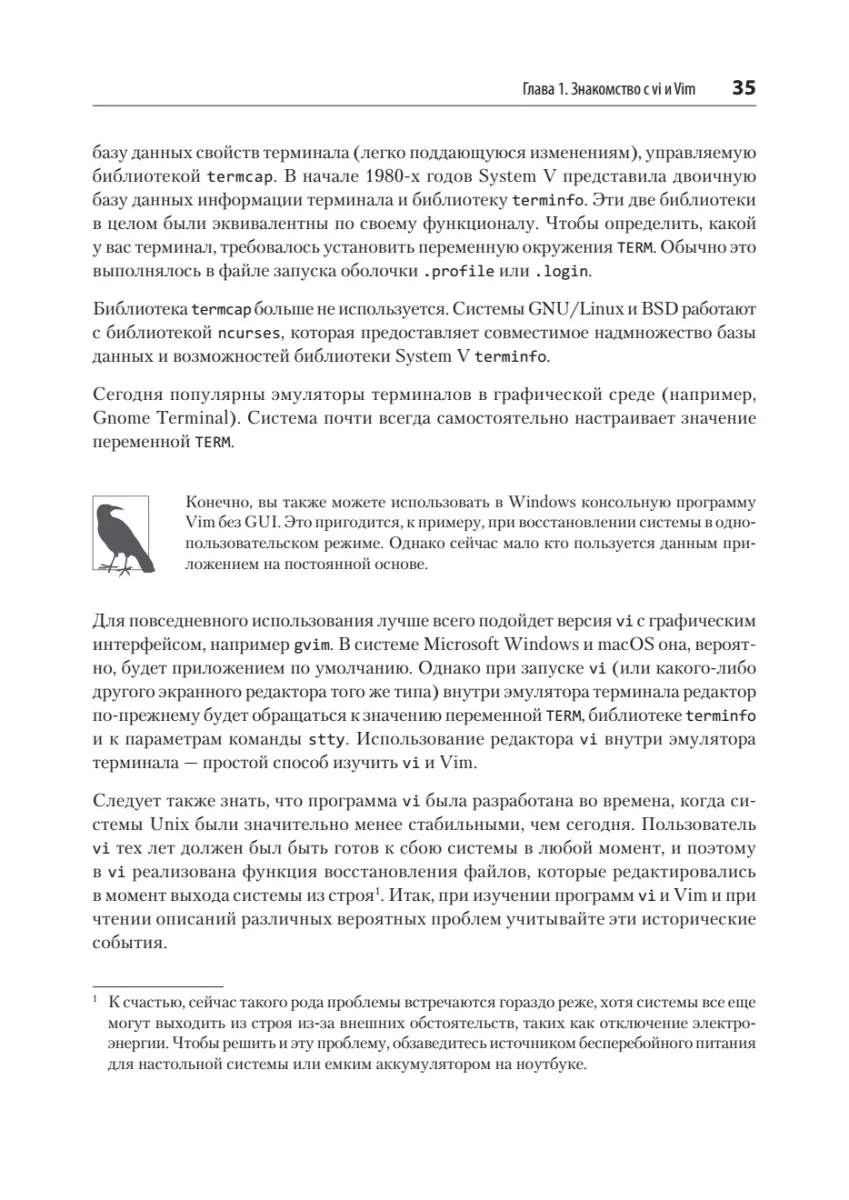 Глава 1. Знакомство с vi и Vim 35

базу данных свойств терминала (легко поддающуюся изменениям), управляемую библиотекой termcap. В начале 1980-х годов System V представила двоичную базу данных информации терминала и библиотеку terminfo. Эти две библиотеки в целом были эквивалентны по своему функционалу. Чтобы определить, какой у вас терминал, требовалось установить переменную окружения TERM. Обычно это выполнялось в файле запуска оболочки .profile или .login.

Библиотека termcap больше не используется. Системы GNU/Linux и BSD работают с библиотекой ncurses, которая предоставляет совместимое надмножество базы данных и возможностей библиотеки System V terminfo.

Сегодня популярны эмуляторы терминалов в графической среде (например, Gnome Terminal). Система почти всегда самостоятельно настраивает значение переменной TERM.

Конечно, вы также можете использовать в Windows консольную программу Vim без GUI. Это пригодится, к примеру, при восстановлении системы в однопользовательском режиме. Однако сейчас мало кто пользуется данным приложением на постоянной основе.

Для повседневного использования лучше всего подойдет версия vi с графическим интерфейсом, например gvim. В системе Microsoft Windows и macOS она, вероятно, будет приложением по умолчанию. Однако при запуске vi (или какого-либо другого экранного редактора того же типа) внутри эмулятора терминала редактор по-прежнему будет обращаться к значению переменной TERM, библиотеке terminfo и к параметрам команды stty. Использование редактора vi внутри эмулятора терминала — простой способ изучить vi и Vim.

Следует также знать, что программа vi была разработана во времена, когда системы Unix были значительно менее стабильными, чем сегодня. Пользователь vi тех лет должен был быть готов к сбою системы в любой момент, и поэтому в vi реализована функция восстановления файлов, которые редактировались в момент выхода системы из строя$^1$. Итак, при изучении программ vi и Vim и при чтении описаний различных вероятных проблем учитывайте эти исторические события.

$^1$ К счастью, сейчас такого рода проблемы встречаются гораздо реже, хотя системы все еще могут выходить из строя из-за внешних обстоятельств, таких как отключение электроэнергии. Чтобы решить и эту проблему, обзаведитесь источником бесперебойного питания для настольной системы или емким аккумулятором на ноутбуке.